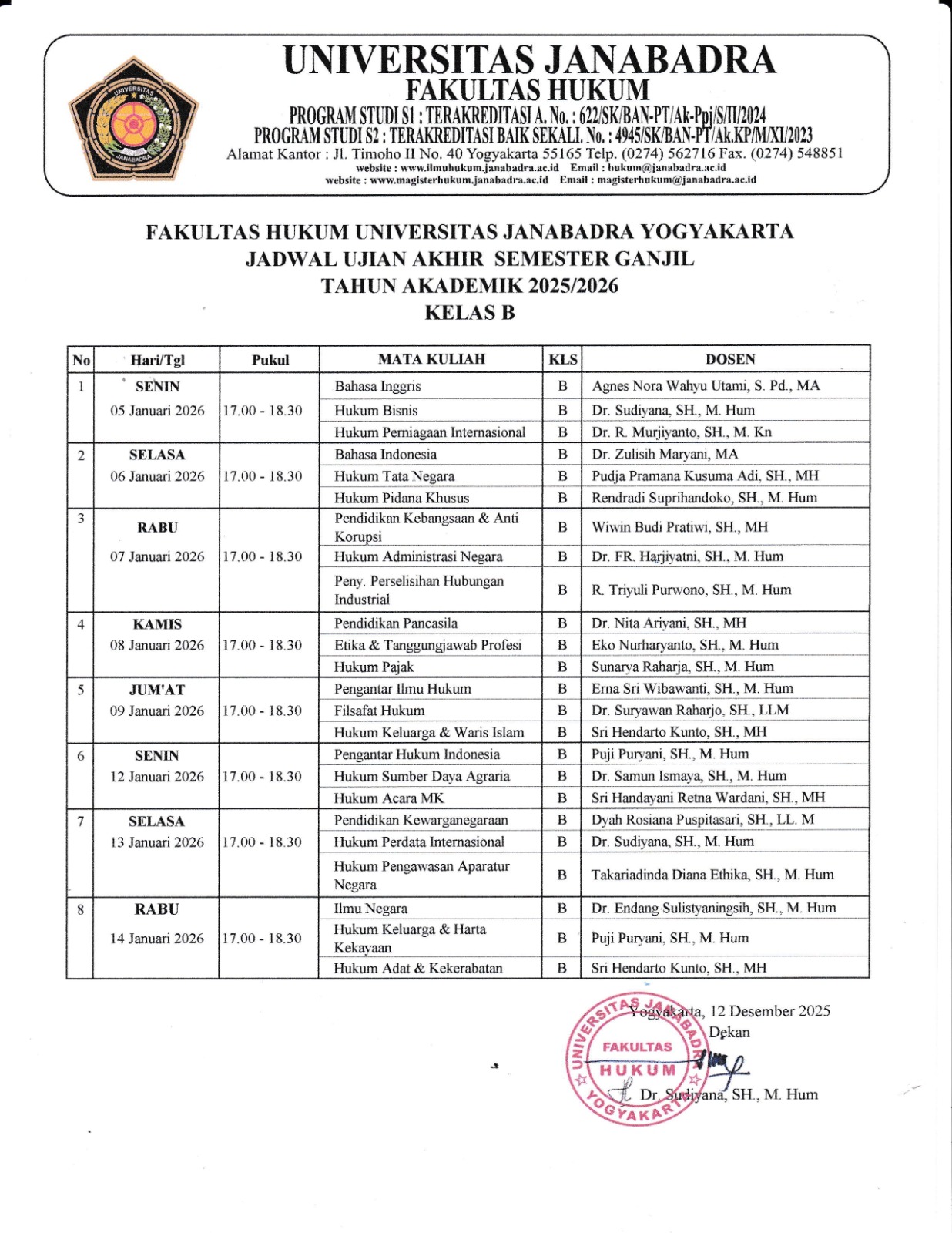 UNIVERSITAS JANABADRA
UNIVERSITAS JANABADRA
FAKULTAS HUKUM
PROGRAM STUDI S1 : TERAKREDITASI A. No. : 622/SK/BAN-PT/Ak-Ppj/S/II/2024
PROGRAM STUDI S2 : TERAKREDITASI BAIK SEKALI. No. : 4945/SK/BAN-PT/Ak.KP/M/XI/2023
Alamat Kantor : Jl. Timoho II No. 40 Yogyakarta 55165 Telp. (0274) 562716 Fax. (0274) 548851
website : www.ilmuhukum.janabadra.ac.id Email : hukum@janabadra.ac.id
website : www.magisterhukum.janabadra.ac.id Email : magisterhukum@janabadra.ac.id

FAKULTAS HUKUM UNIVERSITAS JANABADRA YOGYAKARTA
JADWAL UJIAN AKHIR SEMESTER GANJIL
TAHUN AKADEMIK 2025/2026
KELAS B

| No | Hari/Tgl | Pukul | MATA KULIAH | KLS | DOSEN |
|---|---|---|---|---|---|
| 1 | SENIN 05 Januari 2026 | 17.00 - 18.30 | Bahasa Inggris | B | Agnes Nora Wahyu Utami, S. Pd., MA |
| | | | Hukum Bisnis | B | Dr. Sudiyana, SH., M. Hum |
| | | | Hukum Perniagaan Internasional | B | Dr. R. Murjiyanto, SH., M. Kn |
| 2 | SELASA 06 Januari 2026 | 17.00 - 18.30 | Bahasa Indonesia | B | Dr. Zulisih Maryani, MA |
| | | | Hukum Tata Negara | B | Pudja Pramana Kusuma Adi, SH., MH |
| | | | Hukum Pidana Khusus | B | Rendradi Suprihandoko, SH., M. Hum |
| 3 | RABU 07 Januari 2026 | 17.00 - 18.30 | Pendidikan Kebangsaan & Anti Korupsi | B | Wiwin Budi Pratiwi, SH., MH |
| | | | Hukum Administrasi Negara | B | Dr. FR. Harjiyatni, SH., M. Hum |
| | | | Peny. Perselisihan Hubungan Industrial | B | R. Triyuli Purwono, SH., M. Hum |
| 4 | KAMIS 08 Januari 2026 | 17.00 - 18.30 | Pendidikan Pancasila | B | Dr. Nita Ariyani, SH., MH |
| | | | Etika & Tanggungjawab Profesi | B | Eko Nurharyanto, SH., M. Hum |
| | | | Hukum Pajak | B | Sunarya Raharja, SH., M. Hum |
| 5 | JUM'AT 09 Januari 2026 | 17.00 - 18.30 | Pengantar Ilmu Hukum | B | Erna Sri Wibawanti, SH., M. Hum |
| | | | Filsafat Hukum | B | Dr. Suryawan Raharjo, SH., LLM |
| | | | Hukum Keluarga & Waris Islam | B | Sri Hendarto Kunto, SH., MH |
| 6 | SENIN 12 Januari 2026 | 17.00 - 18.30 | Pengantar Hukum Indonesia | B | Puji Puryani, SH., M. Hum |
| | | | Hukum Sumber Daya Agraria | B | Dr. Samun Ismaya, SH., M. Hum |
| | | | Hukum Acara MK | B | Sri Handayani Retna Wardani, SH., MH |
| 7 | SELASA 13 Januari 2026 | 17.00 - 18.30 | Pendidikan Kewarganegaraan | B | Dyah Rosiana Puspitasari, SH., LL. M |
| | | | Hukum Perdata Internasional | B | Dr. Sudiyana, SH., M. Hum |
| | | | Hukum Pengawasan Aparatur Negara | B | Takariadinda Diana Ethika, SH., M. Hum |
| 8 | RABU 14 Januari 2026 | 17.00 - 18.30 | Ilmu Negara | B | Dr. Endang Sulistyaningsih, SH., M. Hum |
| | | | Hukum Keluarga & Harta Kekayaan | B | Puji Puryani, SH., M. Hum |
| | | | Hukum Adat & Kekerabatan | B | Sri Hendarto Kunto, SH., MH |

Yogyakarta, 12 Desember 2025
Dekan
UNIVERSITAS JANABADRA FAKULTAS HUKUM YOGYAKARTA
Dr. Sudiyana, SH., M. Hum